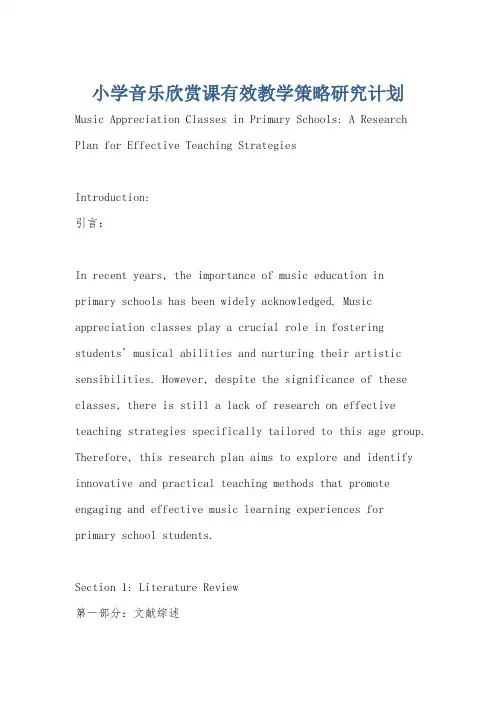 小学音乐欣赏课有效教学策略研究计划

Music Appreciation Classes in Primary Schools: A Research Plan for Effective Teaching Strategies

Introduction:
引言:

In recent years, the importance of music education in primary schools has been widely acknowledged. Music appreciation classes play a crucial role in fostering students' musical abilities and nurturing their artistic sensibilities. However, despite the significance of these classes, there is still a lack of research on effective teaching strategies specifically tailored to this age group. Therefore, this research plan aims to explore and identify innovative and practical teaching methods that promote engaging and effective music learning experiences for primary school students.

Section 1: Literature Review
第一部分:文献综述